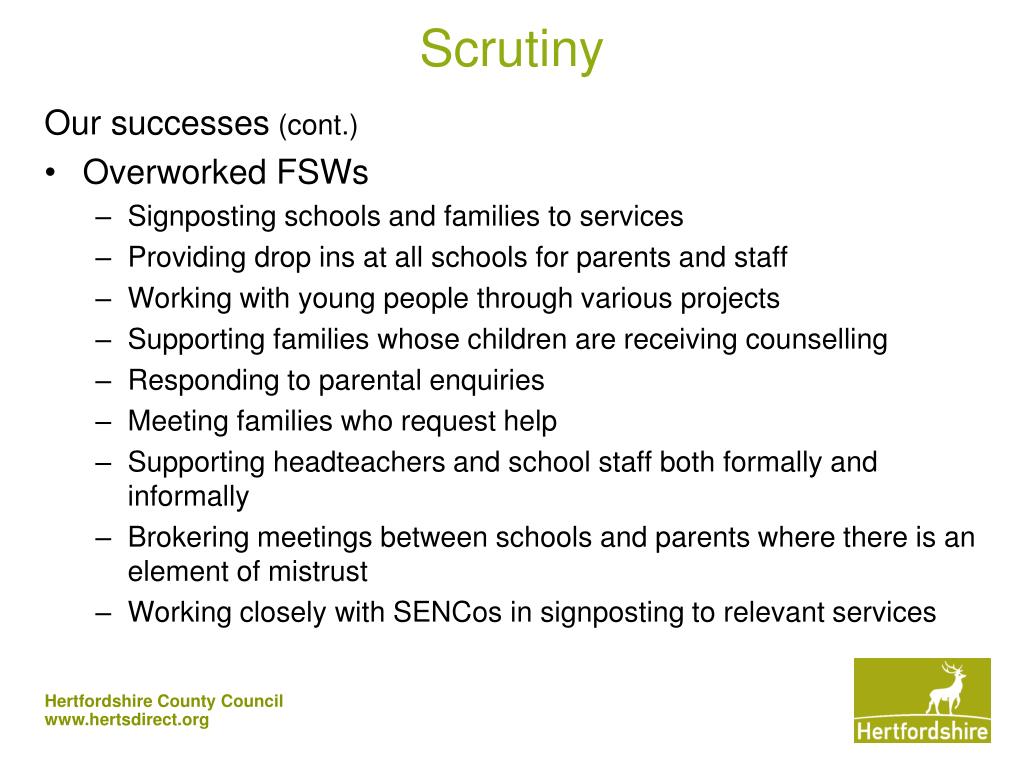 Scrutiny

Our successes (cont.)

• Overworked FSWs
– Signposting schools and families to services
– Providing drop ins at all schools for parents and staff
– Working with young people through various projects
– Supporting families whose children are receiving counselling
– Responding to parental enquiries
– Meeting families who request help
– Supporting headteachers and school staff both formally and informally
– Brokering meetings between schools and parents where there is an element of mistrust
– Working closely with SENCos in signposting to relevant services

Hertfordshire County Council
www.hertsdirect.org

Hertfordshire